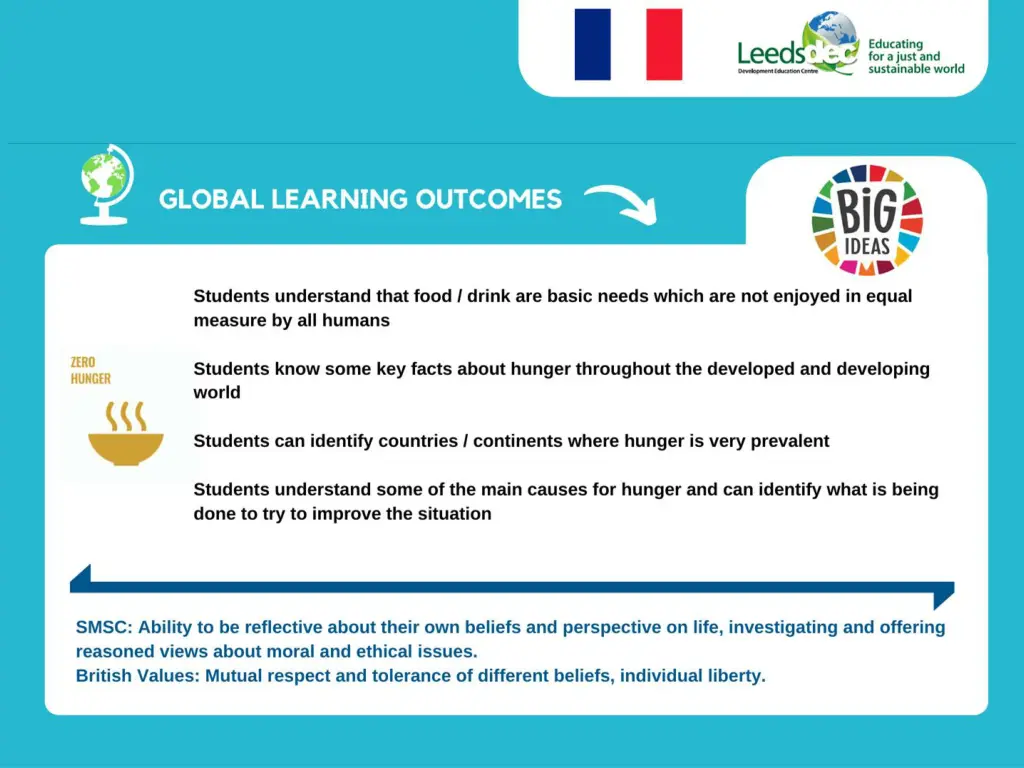 Leeds dec
Development Education Centre
Educating for a just and sustainable world

GLOBAL LEARNING OUTCOMES

BIG IDEAS

ZERO HUNGER

Students understand that food / drink are basic needs which are not enjoyed in equal measure by all humans

Students know some key facts about hunger throughout the developed and developing world

Students can identify countries / continents where hunger is very prevalent

Students understand some of the main causes for hunger and can identify what is being done to try to improve the situation

SMSC: Ability to be reflective about their own beliefs and perspective on life, investigating and offering reasoned views about moral and ethical issues.
British Values: Mutual respect and tolerance of different beliefs, individual liberty.